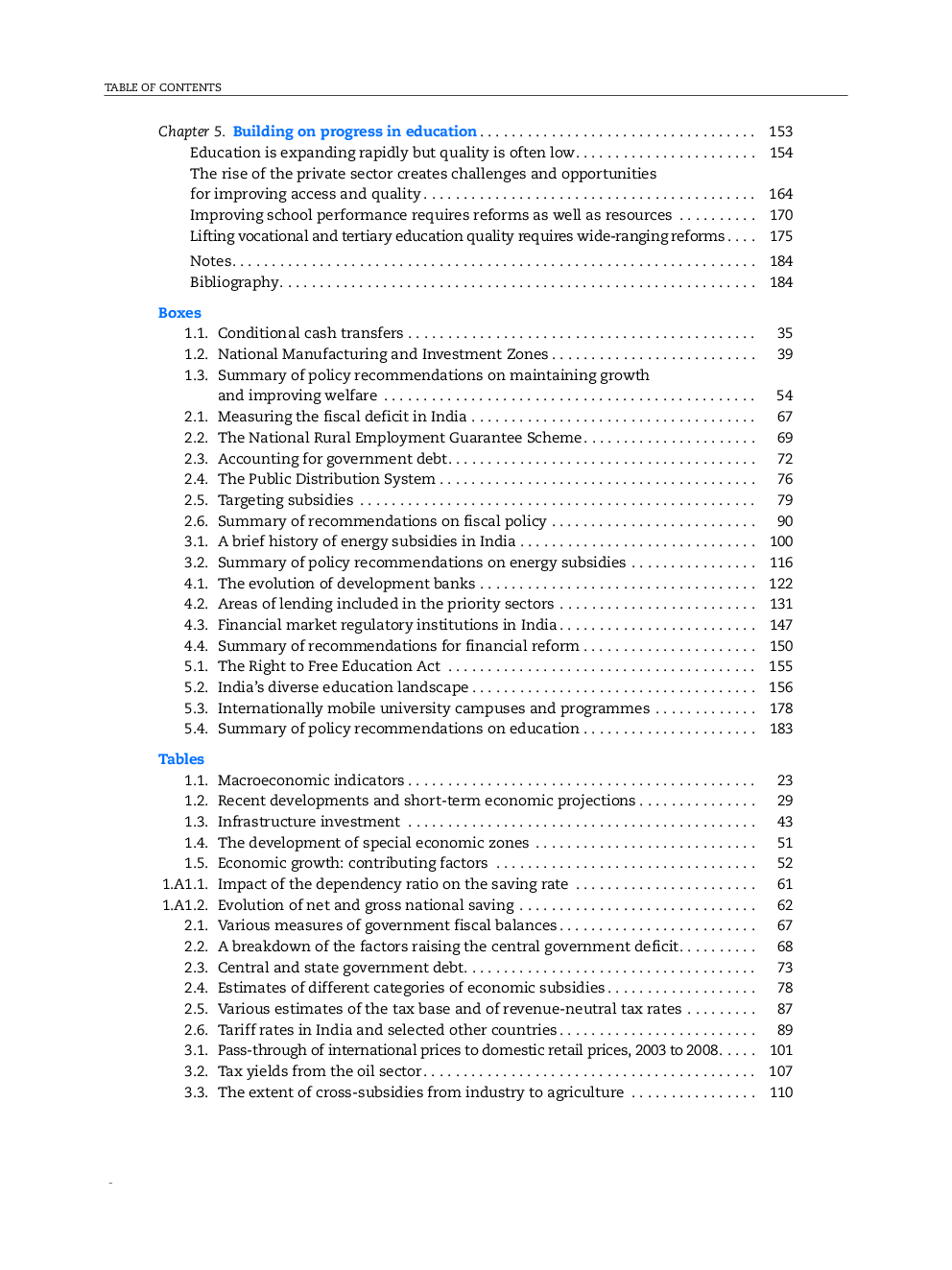 TABLE OF CONTENTS

Chapter 5. Building on progress in education 153
Education is expanding rapidly but quality is often low 154
The rise of the private sector creates challenges and opportunities for improving access and quality 164
Improving school performance requires reforms as well as resources 170
Lifting vocational and tertiary education quality requires wide-ranging reforms 175
Notes 184
Bibliography 184

Boxes
1.1. Conditional cash transfers 35
1.2. National Manufacturing and Investment Zones 39
1.3. Summary of policy recommendations on maintaining growth and improving welfare 54
2.1. Measuring the fiscal deficit in India 67
2.2. The National Rural Employment Guarantee Scheme 69
2.3. Accounting for government debt 72
2.4. The Public Distribution System 76
2.5. Targeting subsidies 79
2.6. Summary of recommendations on fiscal policy 90
3.1. A brief history of energy subsidies in India 100
3.2. Summary of policy recommendations on energy subsidies 116
4.1. The evolution of development banks 122
4.2. Areas of lending included in the priority sectors 131
4.3. Financial market regulatory institutions in India 147
4.4. Summary of recommendations for financial reform 150
5.1. The Right to Free Education Act 155
5.2. India's diverse education landscape 156
5.3. Internationally mobile university campuses and programmes 178
5.4. Summary of policy recommendations on education 183

Tables
1.1. Macroeconomic indicators 23
1.2. Recent developments and short-term economic projections 29
1.3. Infrastructure investment 43
1.4. The development of special economic zones 51
1.5. Economic growth: contributing factors 52
1.A1.1. Impact of the dependency ratio on the saving rate 61
1.A1.2. Evolution of net and gross national saving 62
2.1. Various measures of government fiscal balances 67
2.2. A breakdown of the factors raising the central government deficit 68
2.3. Central and state government debt 73
2.4. Estimates of different categories of economic subsidies 78
2.5. Various estimates of the tax base and of revenue-neutral tax rates 87
2.6. Tariff rates in India and selected other countries 89
3.1. Pass-through of international prices to domestic retail prices, 2003 to 2008 101
3.2. Tax yields from the oil sector 107
3.3. The extent of cross-subsidies from industry to agriculture 110